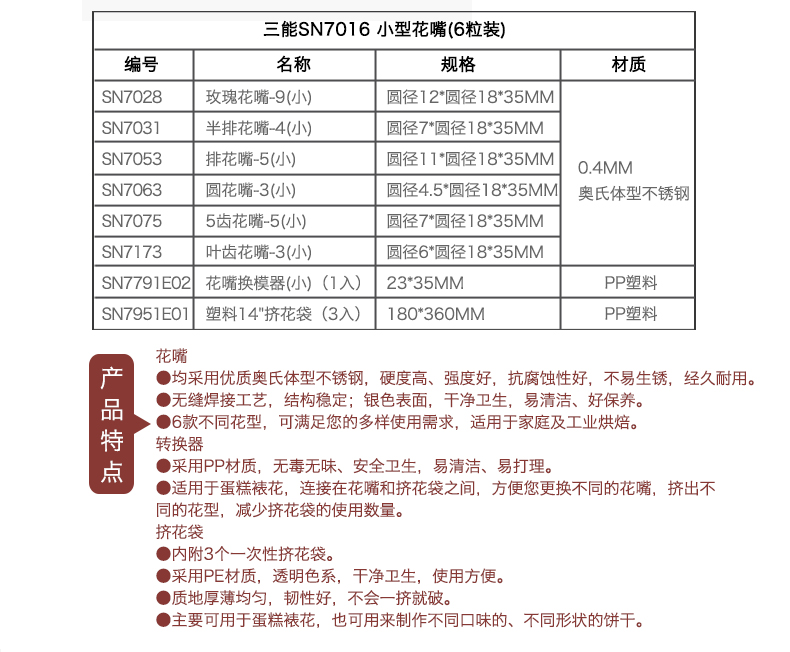 三能SN7016 小型花嘴(6粒装)

| 编号 | 名称 | 规格 | 材质 |
|---|---|---|---|
| SN7028 | 玫瑰花嘴-9(小) | 圆径12*圆径18*35MM | 0.4MM 奥氏体型不锈钢 |
| SN7031 | 半排花嘴-4(小) | 圆径7*圆径18*35MM | |
| SN7053 | 排花嘴-5(小) | 圆径11*圆径18*35MM | |
| SN7063 | 圆花嘴-3(小) | 圆径4.5*圆径18*35MM | |
| SN7075 | 5齿花嘴-5(小) | 圆径7*圆径18*35MM | |
| SN7173 | 叶齿花嘴-3(小) | 圆径6*圆径18*35MM | |
| SN7791E02 | 花嘴换模器(小)（1入） | 23*35MM | PP塑料 |
| SN7951E01 | 塑料14"挤花袋（3入） | 180*360MM | PP塑料 |

产品特点

花嘴
●均采用优质奥氏体型不锈钢，硬度高、强度好，抗腐蚀性好，不易生锈，经久耐用。
●无缝焊接工艺，结构稳定；银色表面，干净卫生，易清洁、好保养。
●6款不同花型，可满足您的多样使用需求，适用于家庭及工业烘焙。
转换器
●采用PP材质，无毒无味、安全卫生，易清洁、易打理。
●适用于蛋糕裱花，连接在花嘴和挤花袋之间，方便您更换不同的花嘴，挤出不同的花型，减少挤花袋的使用数量。
挤花袋
●内附3个一次性挤花袋。
●采用PE材质，透明色系，干净卫生，使用方便。
●质地厚薄均匀，韧性好，不会一挤就破。
●主要可用于蛋糕裱花，也可用来制作不同口味的、不同形状的饼干。